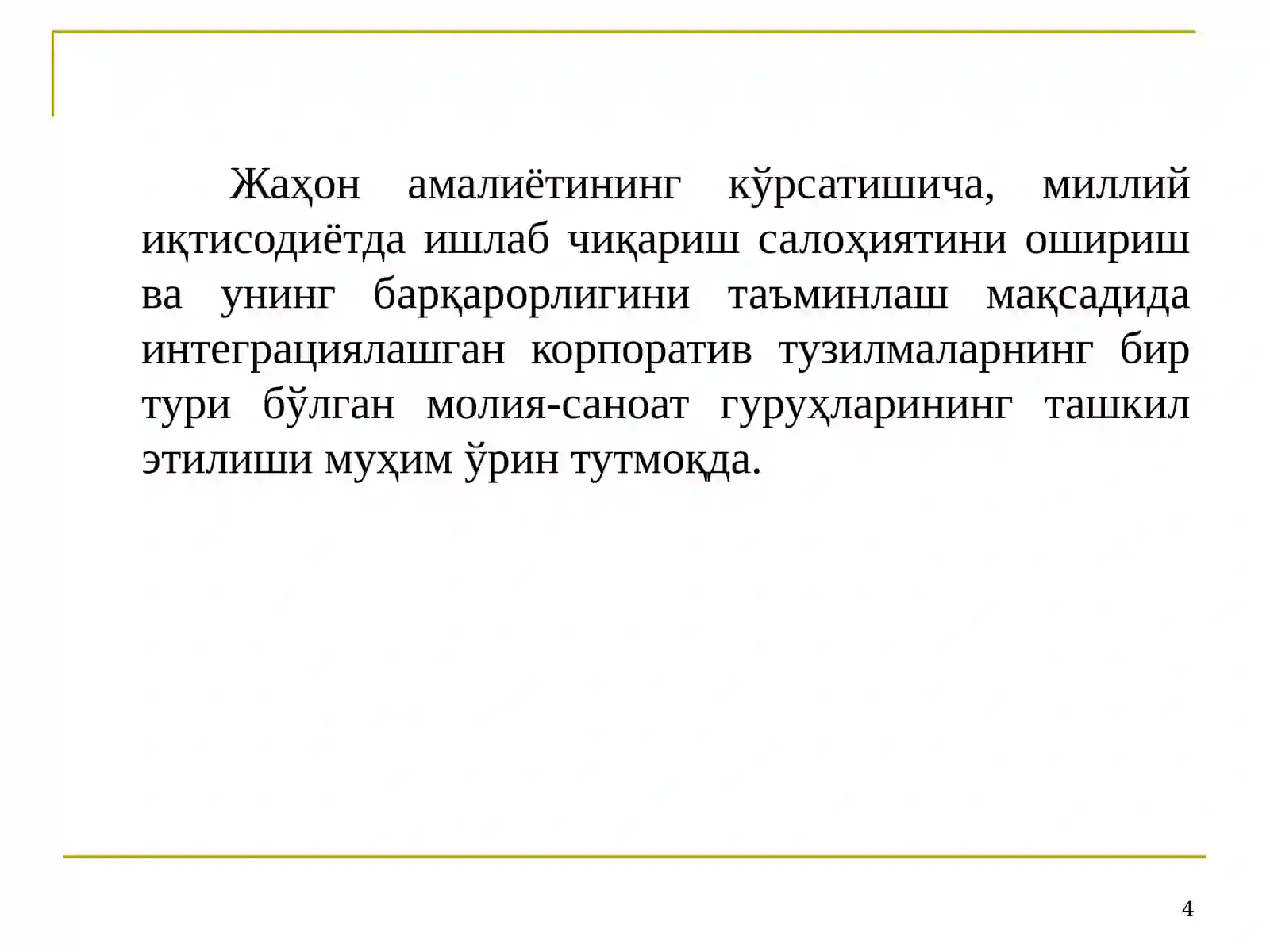 Жаҳон амалиётининг кўрсатишича, миллий иқтисодиётда ишлаб чиқариш салоҳиятини ошириш ва унинг барқарорлигини таъминлаш мақсадида интеграциялашган корпоратив тузилмаларнинг бир тури бўлган молия-саноат гуруҳларининг ташкил этилиши муҳим ўрин тутмоқда.

4